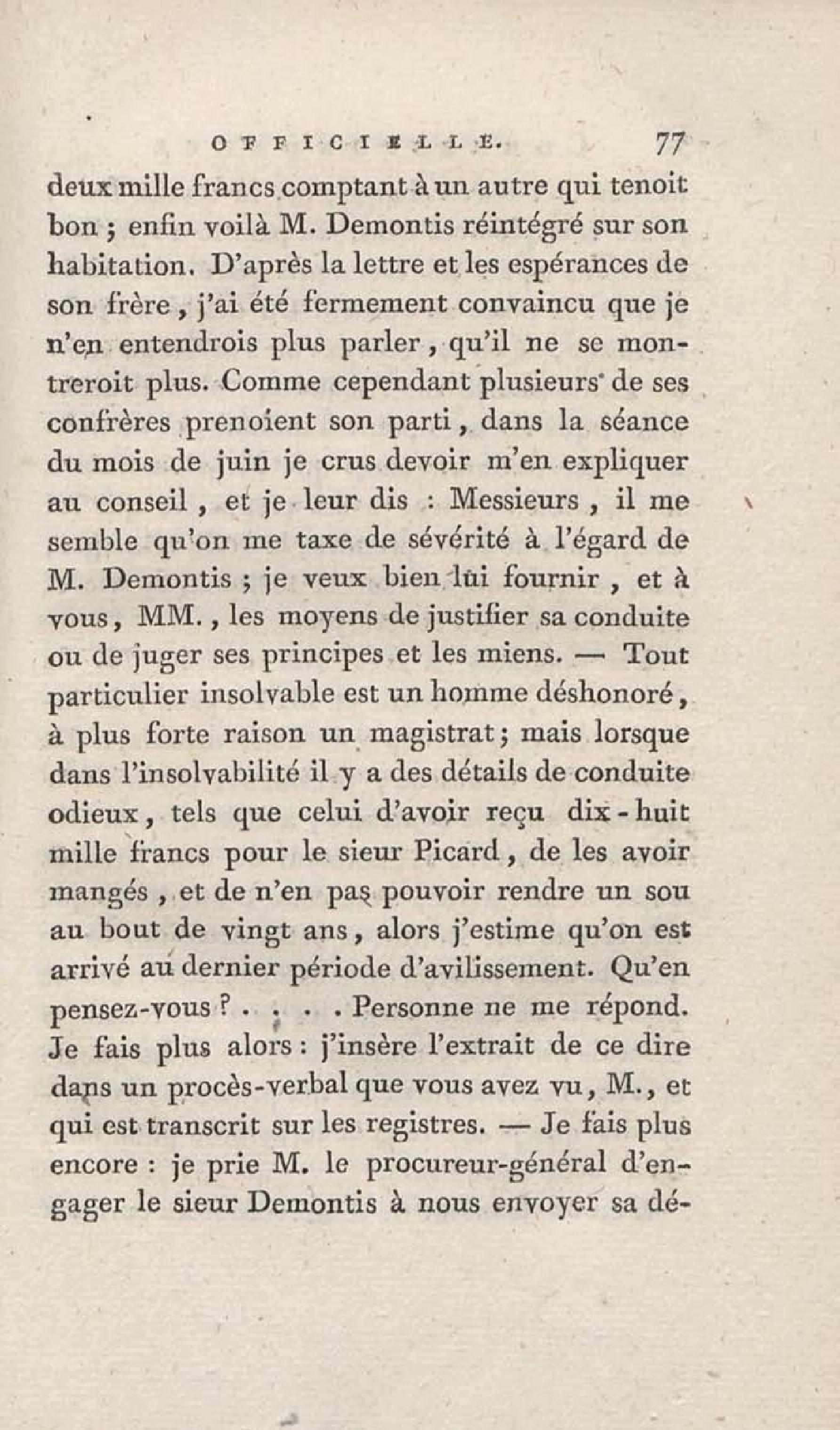 OFFICIELLE. 77

deux mille francs comptant à un autre qui tenoit bon ; enfin voilà M. Demontis réintégré sur son habitation. D'après la lettre et les espérances de son frère, j'ai été fermement convaincu que je n'en entendrois plus parler, qu'il ne se montreroit plus. Comme cependant plusieurs de ses confrères prenoient son parti, dans la séance du mois de juin je crus devoir m'en expliquer au conseil, et je leur dis : Messieurs, il me semble qu'on me taxe de sévérité à l'égard de M. Demontis ; je veux bien lui fournir, et à vous, MM., les moyens de justifier sa conduite ou de juger ses principes et les miens. — Tout particulier insolvable est un homme déshonoré, à plus forte raison un magistrat ; mais lorsque dans l'insolvabilité il y a des détails de conduite odieux, tels que celui d'avoir reçu dix-huit mille francs pour le sieur Picard, de les avoir mangés, et de n'en pas pouvoir rendre un sou au bout de vingt ans, alors j'estime qu'on est arrivé au dernier période d'avilissement. Qu'en pensez-vous ? . . . . Personne ne me répond. Je fais plus alors : j'insère l'extrait de ce dire dans un procès-verbal que vous avez vu, M., et qui est transcrit sur les registres. — Je fais plus encore : je prie M. le procureur-général d'engager le sieur Demontis à nous envoyer sa dé-